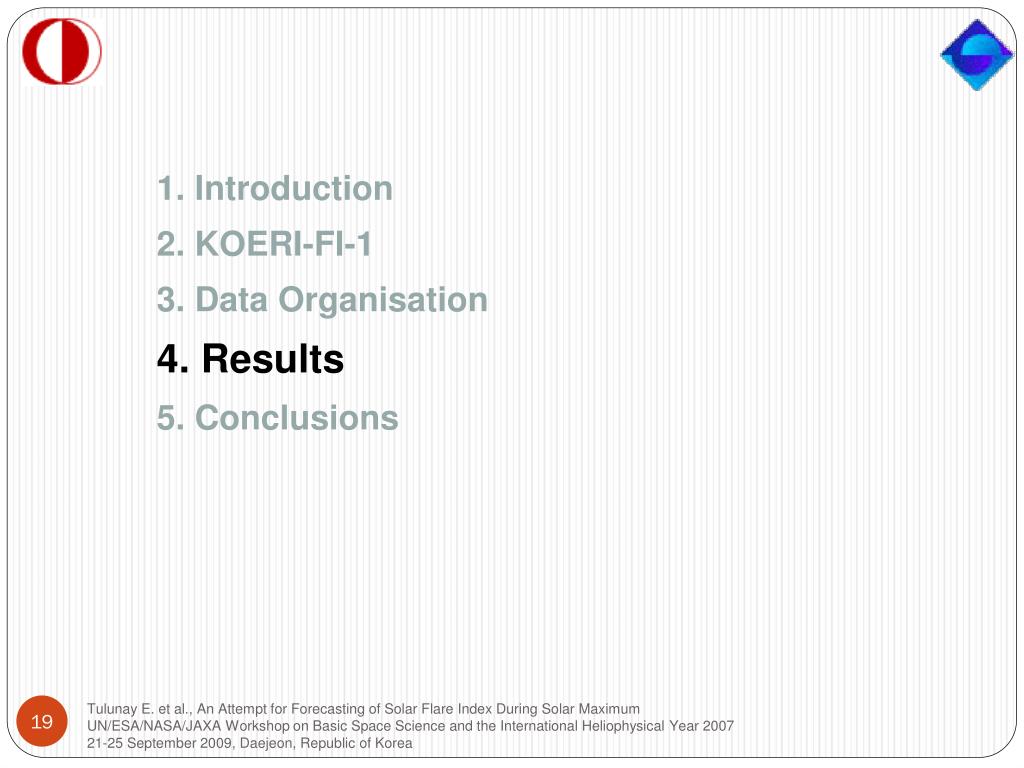 1. Introduction
2. KOERI-FI-1
3. Data Organisation
4. Results
5. Conclusions

19

Tulunay E. et al., An Attempt for Forecasting of Solar Flare Index During Solar Maximum
UN/ESA/NASA/JAXA Workshop on Basic Space Science and the International Heliophysical Year 2007
21-25 September 2009, Daejeon, Republic of Korea